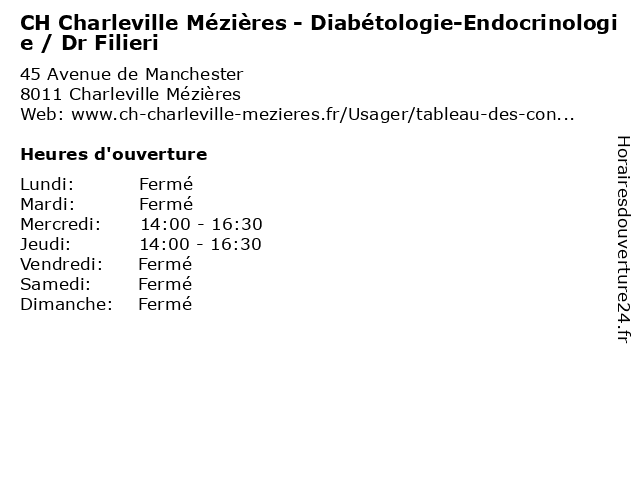 CH Charleville Mézières - Diabétologie-Endocrinologie / Dr Filieri

45 Avenue de Manchester
8011 Charleville Mézières
Web: www.ch-charleville-mezieres.fr/Usager/tableau-des-con...

Heures d'ouverture

| | |
|---|---|
| Lundi: | Fermé |
| Mardi: | Fermé |
| Mercredi: | 14:00 - 16:30 |
| Jeudi: | 14:00 - 16:30 |
| Vendredi: | Fermé |
| Samedi: | Fermé |
| Dimanche: | Fermé |

Horairesdouverture24.fr